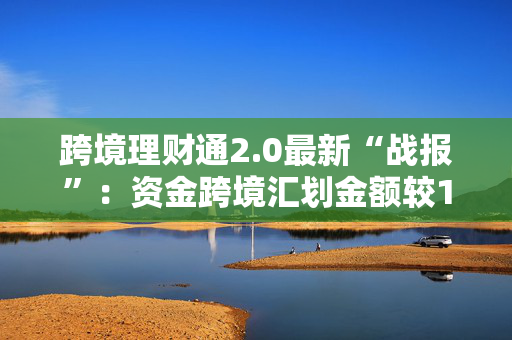 跨境理财通2.0最新“战报”：资金跨境汇划金额较1